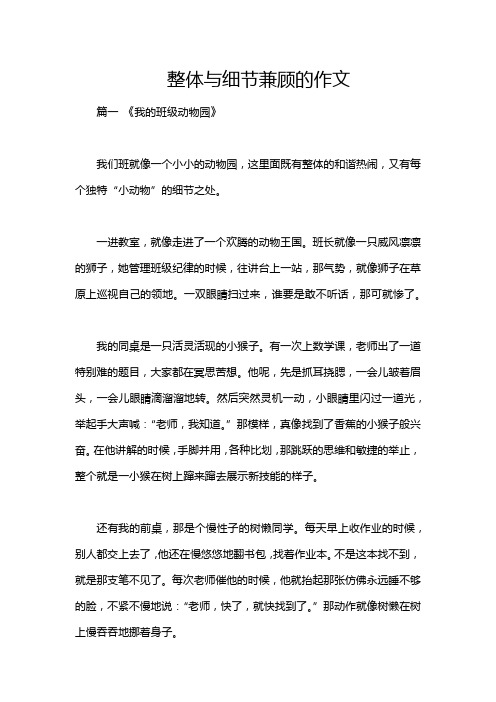 整体与细节兼顾的作文

篇一 《我的班级动物园》

我们班就像一个小小的动物园，这里面既有整体的和谐热闹，又有每个独特“小动物”的细节之处。

一进教室，就像走进了一个欢腾的动物王国。班长就像一只威风凛凛的狮子，她管理班级纪律的时候，往讲台上一站，那气势，就像狮子在草原上巡视自己的领地。一双眼睛扫过来，谁要是敢不听话，那可就惨了。

我的同桌是一只活灵活现的小猴子。有一次上数学课，老师出了一道特别难的题目，大家都在冥思苦想。他呢，先是抓耳挠腮，一会儿皱着眉头，一会儿眼睛滴溜溜地转。然后突然灵机一动，小眼睛里闪过一道光，举起手大声喊：“老师，我知道。”那模样，真像找到了香蕉的小猴子般兴奋。在他讲解的时候，手脚并用，各种比划，那跳跃的思维和敏捷的举止，整个就是一小猴在树上蹿来蹿去展示新技能的样子。

还有我的前桌，那是个慢性子的树懒同学。每天早上收作业的时候，别人都交上去了，他还在慢悠悠地翻书包，找着作业本。不是这本找不到，就是那支笔不见了。每次老师催他的时候，他就抬起那张仿佛永远睡不够的脸，不紧不慢地说：“老师，快了，就快找到了。”那动作就像树懒在树上慢吞吞地挪着身子。